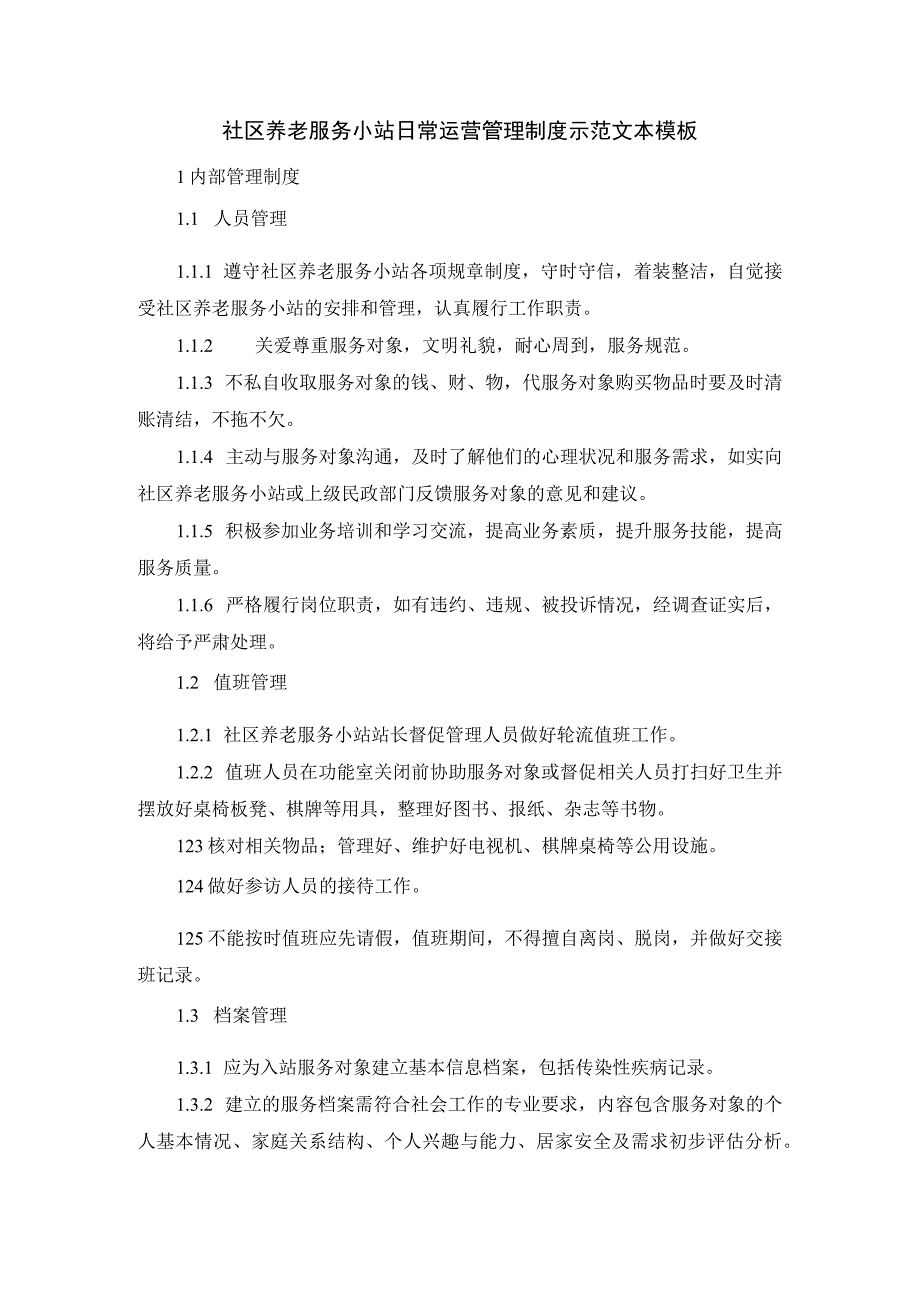 社区养老服务小站日常运营管理制度示范文本模板

1 内部管理制度

1.1 人员管理

1.1.1 遵守社区养老服务小站各项规章制度，守时守信，着装整洁，自觉接受社区养老服务小站的安排和管理，认真履行工作职责。

1.1.2 关爱尊重服务对象，文明礼貌，耐心周到，服务规范。

1.1.3 不私自收取服务对象的钱、财、物，代服务对象购买物品时要及时清账清结，不拖不欠。

1.1.4 主动与服务对象沟通，及时了解他们的心理状况和服务需求，如实向社区养老服务小站或上级民政部门反馈服务对象的意见和建议。

1.1.5 积极参加业务培训和学习交流，提高业务素质，提升服务技能，提高服务质量。

1.1.6 严格履行岗位职责，如有违约、违规、被投诉情况，经调查证实后，将给予严肃处理。

1.2 值班管理

1.2.1 社区养老服务小站站长督促管理人员做好轮流值班工作。

1.2.2 值班人员在功能室关闭前协助服务对象或督促相关人员打扫好卫生并摆放好桌椅板凳、棋牌等用具，整理好图书、报纸、杂志等书物。

123 核对相关物品；管理好、维护好电视机、棋牌桌椅等公用设施。

124 做好参访人员的接待工作。

125 不能按时值班应先请假，值班期间，不得擅自离岗、脱岗，并做好交接班记录。

1.3 档案管理

1.3.1 应为入站服务对象建立基本信息档案，包括传染性疾病记录。

1.3.2 建立的服务档案需符合社会工作的专业要求，内容包含服务对象的个人基本情况、家庭关系结构、个人兴趣与能力、居家安全及需求初步评估分析。